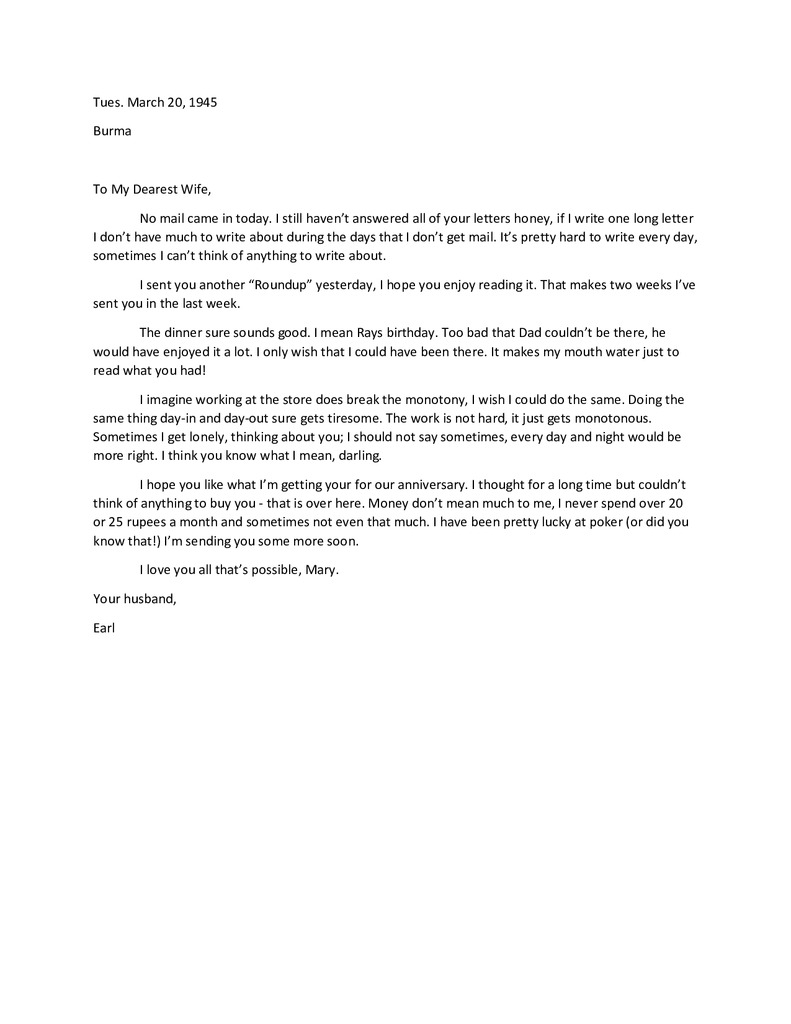 Tues. March 20, 1945

Burma

To My Dearest Wife,

No mail came in today. I still haven't answered all of your letters honey, if I write one long letter I don't have much to write about during the days that I don't get mail. It's pretty hard to write every day, sometimes I can't think of anything to write about.

I sent you another "Roundup" yesterday, I hope you enjoy reading it. That makes two weeks I've sent you in the last week.

The dinner sure sounds good. I mean Rays birthday. Too bad that Dad couldn't be there, he would have enjoyed it a lot. I only wish that I could have been there. It makes my mouth water just to read what you had!

I imagine working at the store does break the monotony, I wish I could do the same. Doing the same thing day-in and day-out sure gets tiresome. The work is not hard, it just gets monotonous. Sometimes I get lonely, thinking about you; I should not say sometimes, every day and night would be more right. I think you know what I mean, darling.

I hope you like what I'm getting your for our anniversary. I thought for a long time but couldn't think of anything to buy you - that is over here. Money don't mean much to me, I never spend over 20 or 25 rupees a month and sometimes not even that much. I have been pretty lucky at poker (or did you know that!) I'm sending you some more soon.

I love you all that's possible, Mary.

Your husband,

Earl